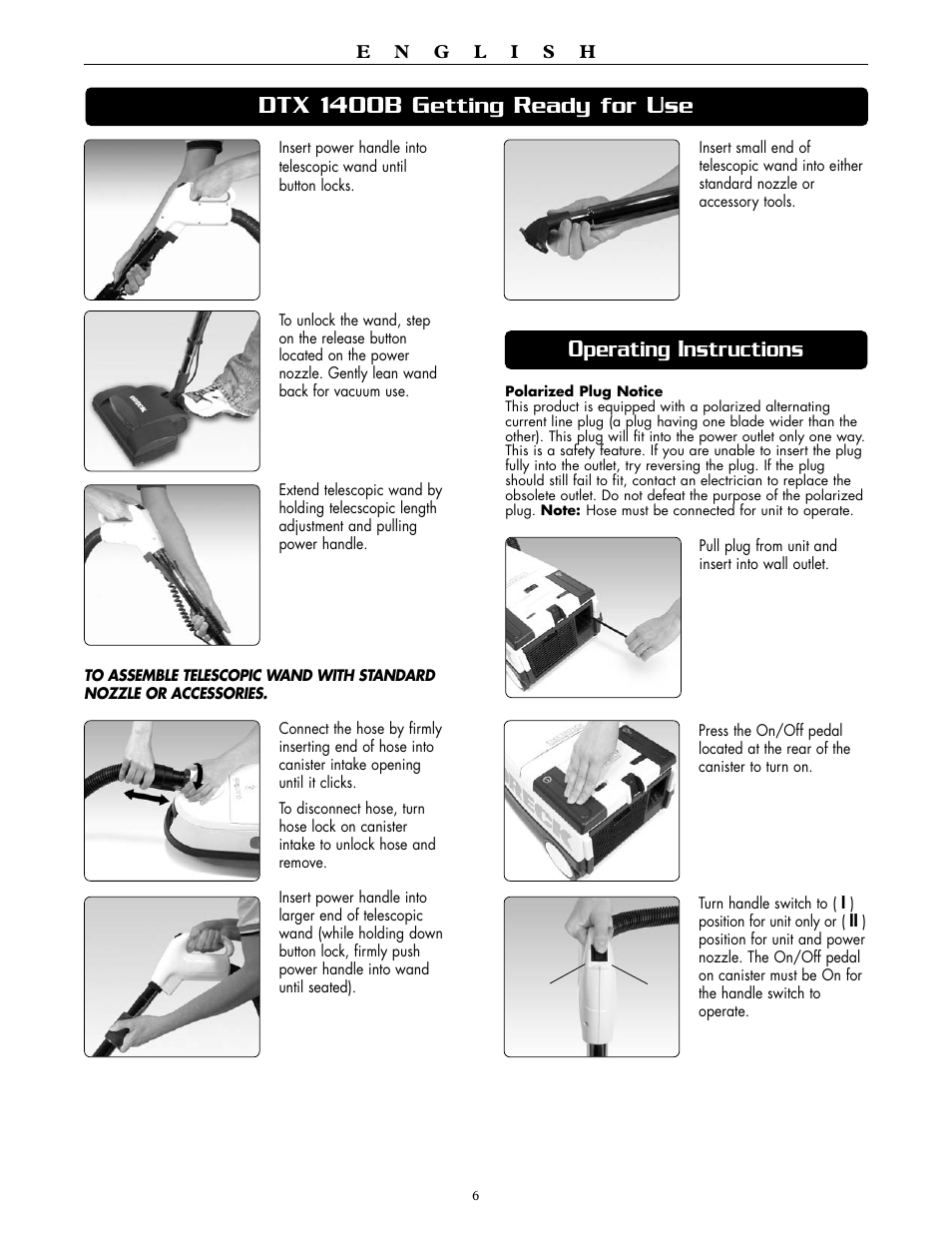 E N G L I S H

DTX 1400B Getting Ready for Use

Insert power handle into telescopic wand until button locks.

To unlock the wand, step on the release button located on the power nozzle. Gently lean wand back for vacuum use.

Extend telescopic wand by holding telecscopic length adjustment and pulling power handle.

TO ASSEMBLE TELESCOPIC WAND WITH STANDARD NOZZLE OR ACCESSORIES.

Connect the hose by firmly inserting end of hose into canister intake opening until it clicks.

To disconnect hose, turn hose lock on canister intake to unlock hose and remove.

Insert power handle into larger end of telescopic wand (while holding down button lock, firmly push power handle into wand until seated).

Insert small end of telescopic wand into either standard nozzle or accessory tools.

Operating Instructions

Polarized Plug Notice
This product is equipped with a polarized alternating current line plug (a plug having one blade wider than the other). This plug will fit into the power outlet only one way. This is a safety feature. If you are unable to insert the plug fully into the outlet, try reversing the plug. If the plug should still fail to fit, contact an electrician to replace the obsolete outlet. Do not defeat the purpose of the polarized plug. Note: Hose must be connected for unit to operate.

Pull plug from unit and insert into wall outlet.

Press the On/Off pedal located at the rear of the canister to turn on.

Turn handle switch to ( I ) position for unit only or ( II ) position for unit and power nozzle. The On/Off pedal on canister must be On for the handle switch to operate.

6